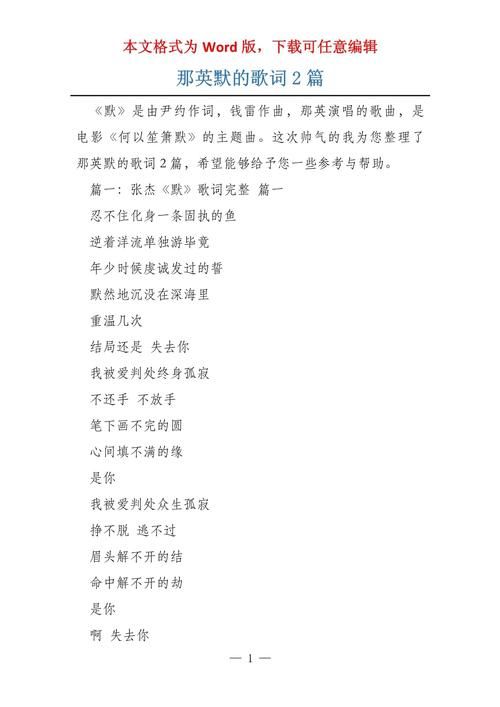 本文格式为 Word 版，下载可任意编辑

那英默的歌词 2 篇

《默》是由尹约作词，钱雷作曲，那英演唱的歌曲，是电影《何以笙箫默》的主题曲。这次帅气的我为您整理了那英默的歌词 2 篇，希望能够给予您一些参考与帮助。

篇一：张杰《默》歌词完整 篇一

忍不住化身一条固执的鱼

逆着洋流单独游毕竟

年少时候虔诚发过的誓

默然地沉没在深海里

重温几次

结局还是 失去你

我被爱判处终身孤寂

不还手 不放手

笔下画不完的圆

心间填不满的缘

是你

我被爱判处众生孤寂

挣不脱 逃不过

眉头解不开的结

命中解不开的劫

是你

啊 失去你

— 1 —